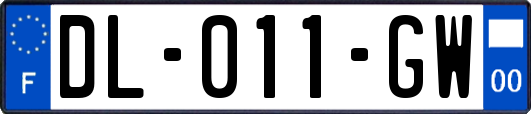 F
DL-011-GW
00